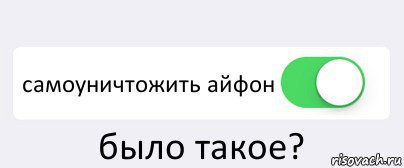 самоуничтожить айфон

было такое?

risovach.ru